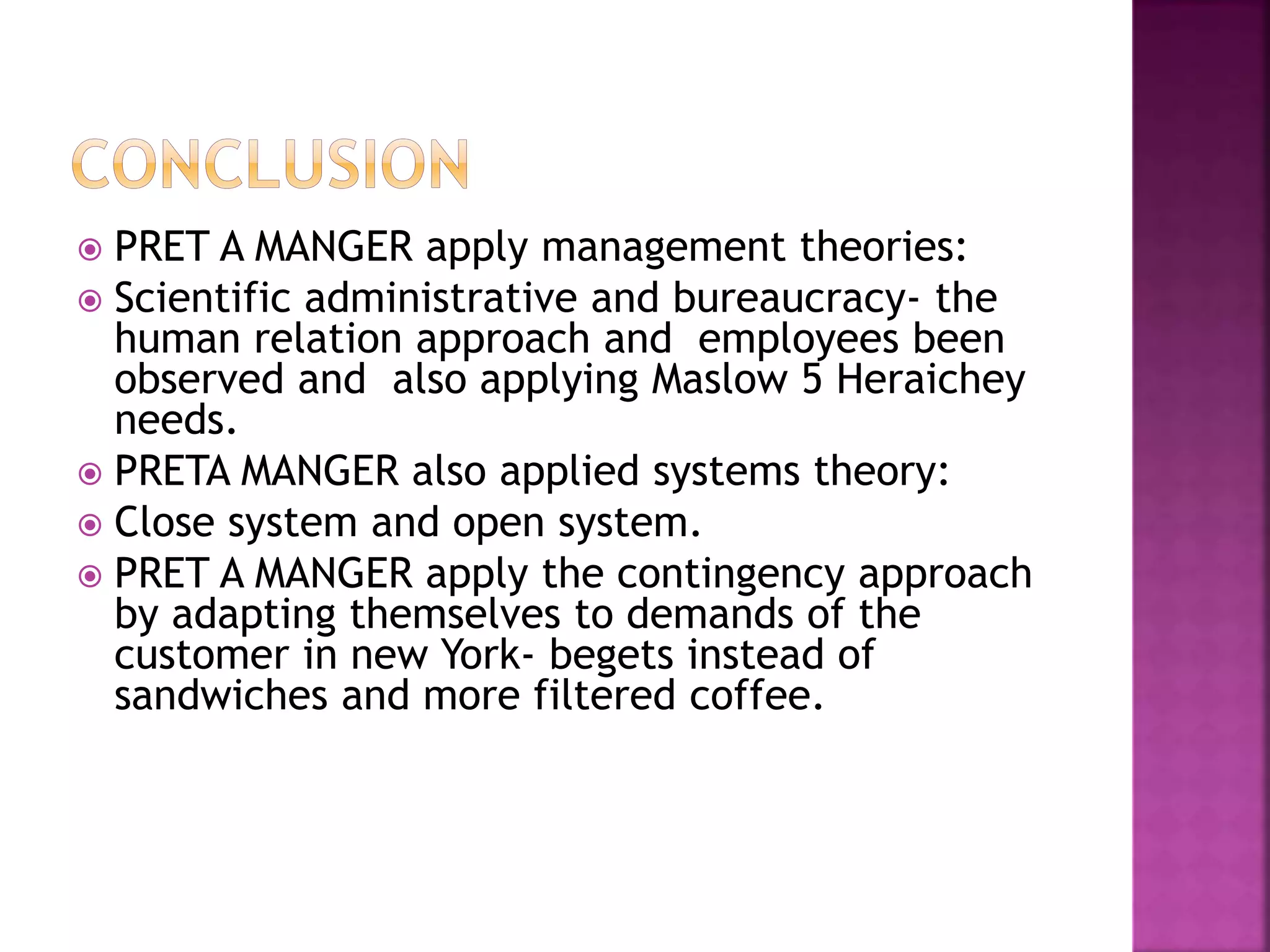 CONCLUSION

PRET A MANGER apply management theories:

Scientific administrative and bureaucracy- the human relation approach and employees been observed and also applying Maslow 5 Heraichey needs.

PRETA MANGER also applied systems theory:

Close system and open system.

PRET A MANGER apply the contingency approach by adapting themselves to demands of the customer in new York- begets instead of sandwiches and more filtered coffee.